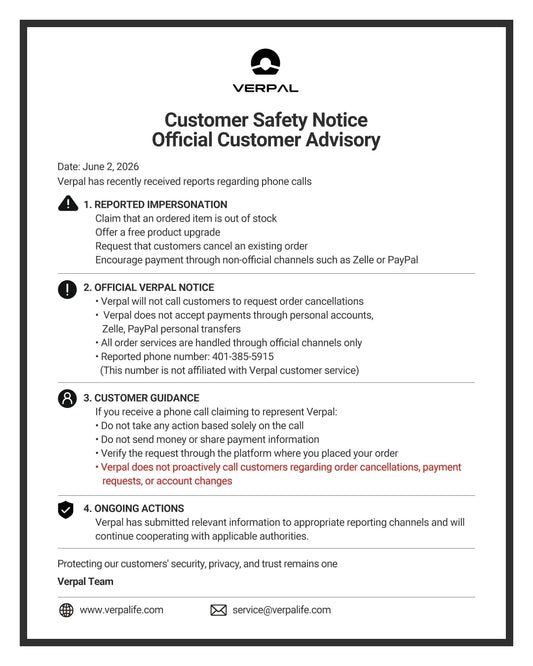 VERPAL

Customer Safety Notice
Official Customer Advisory

Date: June 2, 2026
Verpal has recently received reports regarding phone calls

1. REPORTED IMPERSONATION
Claim that an ordered item is out of stock
Offer a free product upgrade
Request that customers cancel an existing order
Encourage payment through non-official channels such as Zelle or PayPal

2. OFFICIAL VERPAL NOTICE
• Verpal will not call customers to request order cancellations
• Verpal does not accept payments through personal accounts, Zelle, PayPal personal transfers
• All order services are handled through official channels only
• Reported phone number: 401-385-5915 (This number is not affiliated with Verpal customer service)

3. CUSTOMER GUIDANCE
If you receive a phone call claiming to represent Verpal:
• Do not take any action based solely on the call
• Do not send money or share payment information
• Verify the request through the platform where you placed your order
• Verpal does not proactively call customers regarding order cancellations, payment requests, or account changes

4. ONGOING ACTIONS
Verpal has submitted relevant information to appropriate reporting channels and will continue cooperating with applicable authorities.

Protecting our customers' security, privacy, and trust remains one

Verpal Team

www.verpalife.com
service@verpalife.com